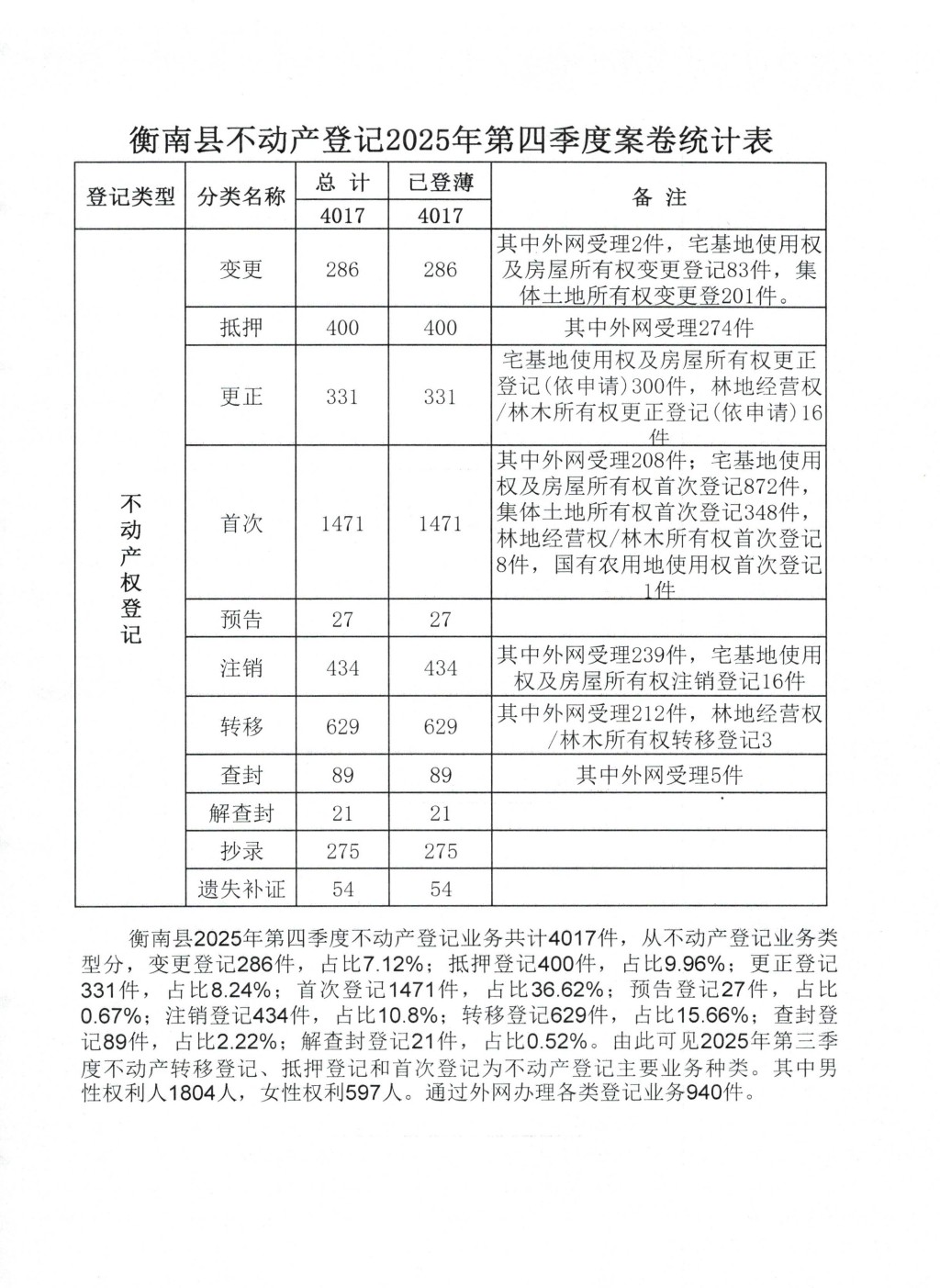 衡南县不动产登记2025年第四季度案卷统计表

| 登记类型 | 分类名称 | 总 计 | 已登薄 | 备 注 |
|---|---|---|---|---|
| | | 4017 | 4017 | |
| 不动产权登记 | 变更 | 286 | 286 | 其中外网受理2件，宅基地使用权及房屋所有权变更登记83件，集体土地所有权变更登201件。 |
| | 抵押 | 400 | 400 | 其中外网受理274件 |
| | 更正 | 331 | 331 | 宅基地使用权及房屋所有权更正登记(依申请)300件，林地经营权/林木所有权更正登记(依申请)16件 |
| | 首次 | 1471 | 1471 | 其中外网受理208件；宅基地使用权及房屋所有权首次登记872件，集体土地所有权首次登记348件，林地经营权/林木所有权首次登记8件，国有农用地使用权首次登记1件 |
| | 预告 | 27 | 27 | |
| | 注销 | 434 | 434 | 其中外网受理239件，宅基地使用权及房屋所有权注销登记16件 |
| | 转移 | 629 | 629 | 其中外网受理212件，林地经营权/林木所有权转移登记3 |
| | 查封 | 89 | 89 | 其中外网受理5件 |
| | 解查封 | 21 | 21 | |
| | 抄录 | 275 | 275 | |
| | 遗失补证 | 54 | 54 | |

衡南县2025年第四季度不动产登记业务共计4017件，从不动产登记业务类型分，变更登记286件，占比7.12%；抵押登记400件，占比9.96%；更正登记331件，占比8.24%；首次登记1471件，占比36.62%；预告登记27件，占比0.67%；注销登记434件，占比10.8%；转移登记629件，占比15.66%；查封登记89件，占比2.22%；解查封登记21件，占比0.52%。由此可见2025年第三季度不动产转移登记、抵押登记和首次登记为不动产登记主要业务种类。其中男性权利人1804人，女性权利597人。通过外网办理各类登记业务940件。